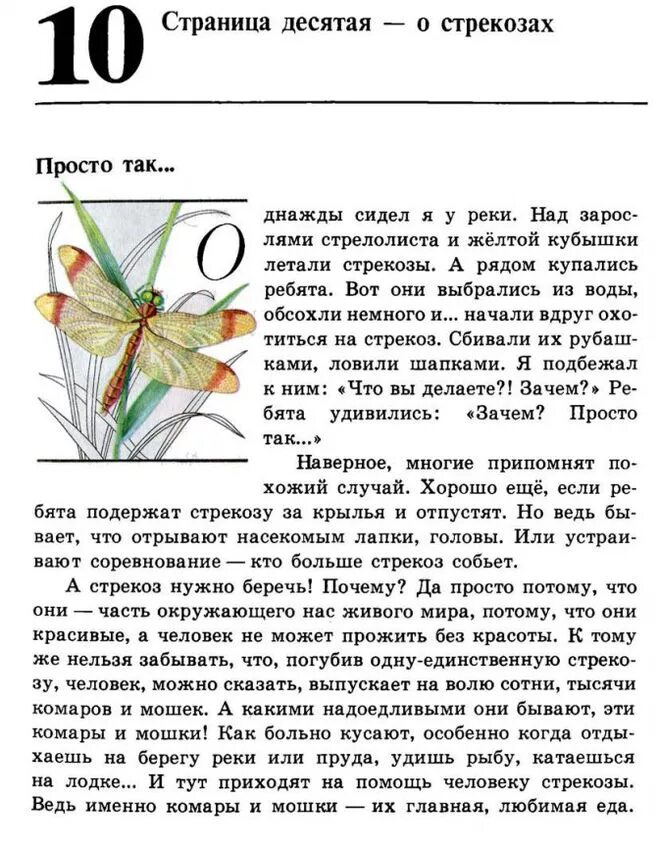 10 Страница десятая — о стрекозах

Просто так...

Однажды сидел я у реки. Над зарослями стрелолиста и жёлтой кубышки летали стрекозы. А рядом купались ребята. Вот они выбрались из воды, обсохли немного и... начали вдруг охотиться на стрекоз. Сбивали их рубашками, ловили шапками. Я подбежал к ним: «Что вы делаете?! Зачем?» Ребята удивились: «Зачем? Просто так...»

Наверное, многие припомнят похожий случай. Хорошо ещё, если ребята подержат стрекозу за крылья и отпустят. Но ведь бывает, что отрывают насекомым лапки, головы. Или устраивают соревнование — кто больше стрекоз собьет.

А стрекоз нужно беречь! Почему? Да просто потому, что они — часть окружающего нас живого мира, потому, что они красивые, а человек не может прожить без красоты. К тому же нельзя забывать, что, погубив одну-единственную стрекозу, человек, можно сказать, выпускает на волю сотни, тысячи комаров и мошек. А какими надоедливыми они бывают, эти комары и мошки! Как больно кусают, особенно когда отдыхаешь на берегу реки или пруда, удишь рыбу, катаешься на лодке... И тут приходят на помощь человеку стрекозы. Ведь именно комары и мошки — их главная, любимая еда.